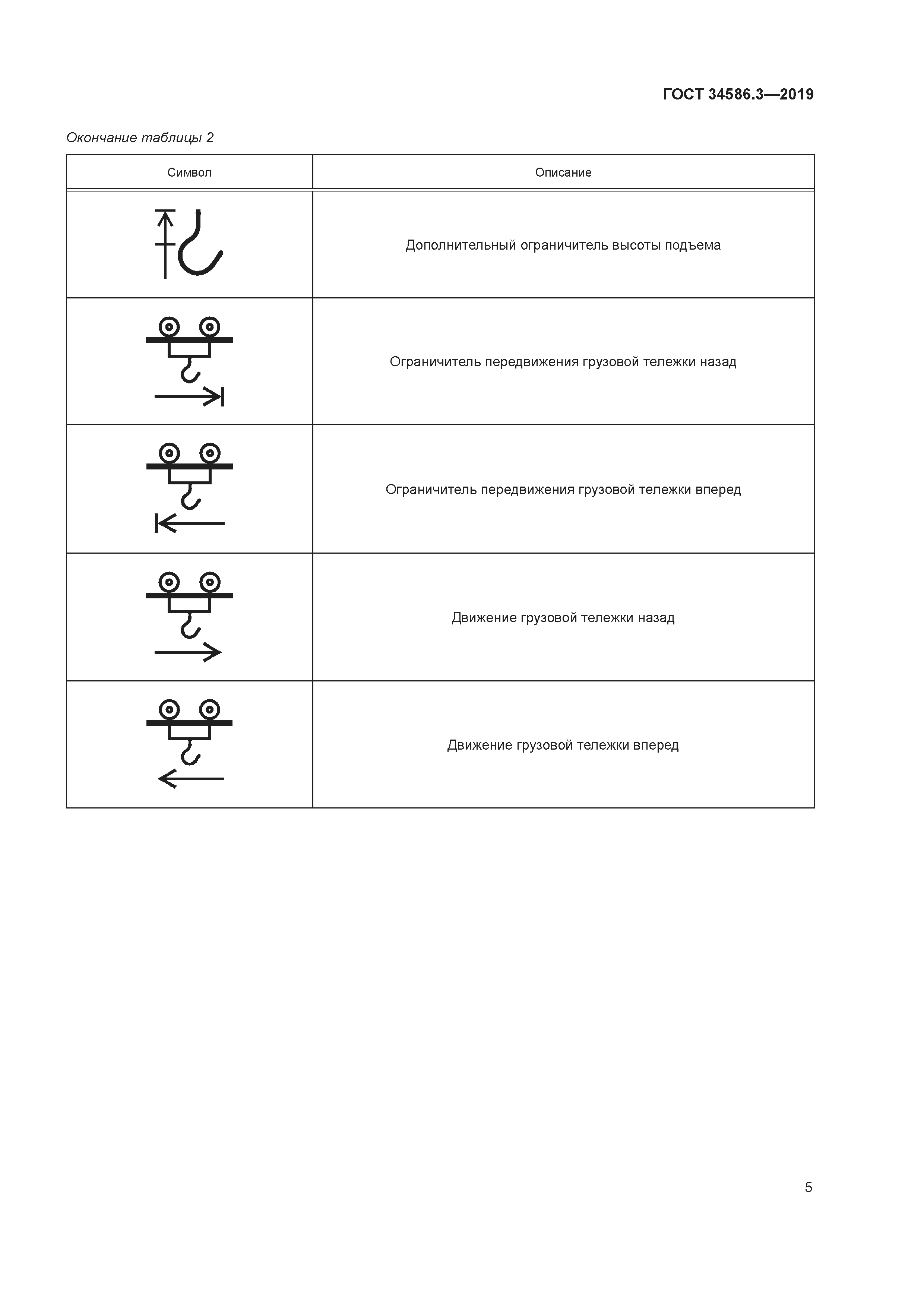 ГОСТ 34586.3—2019

Окончание таблицы 2

| Символ | Описание |
|---|---|
|  | Дополнительный ограничитель высоты подъема |
|  | Ограничитель передвижения грузовой тележки назад |
|  | Ограничитель передвижения грузовой тележки вперед |
|  | Движение грузовой тележки назад |
|  | Движение грузовой тележки вперед |

5